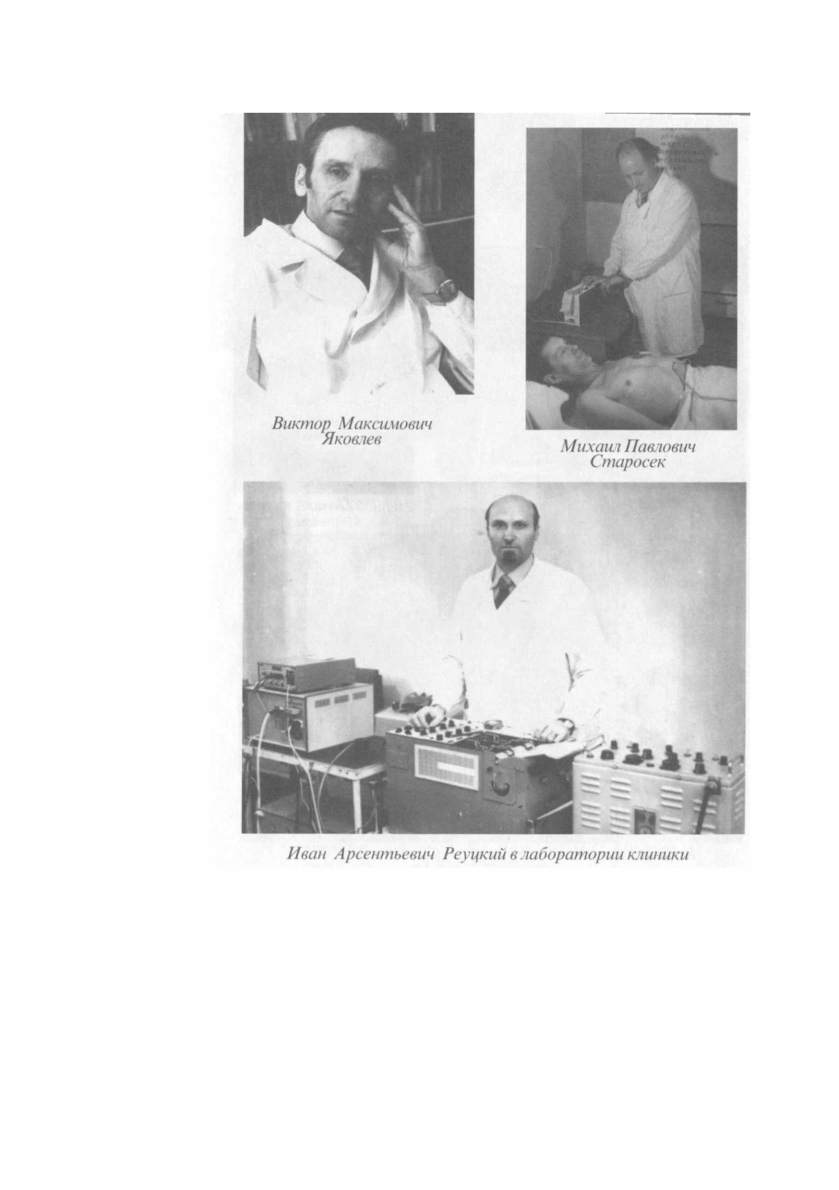 Виктор Максимович Яковлев

Михаил Павлович Старосек

Иван Арсентьевич Реуцкий в лаборатории клиники